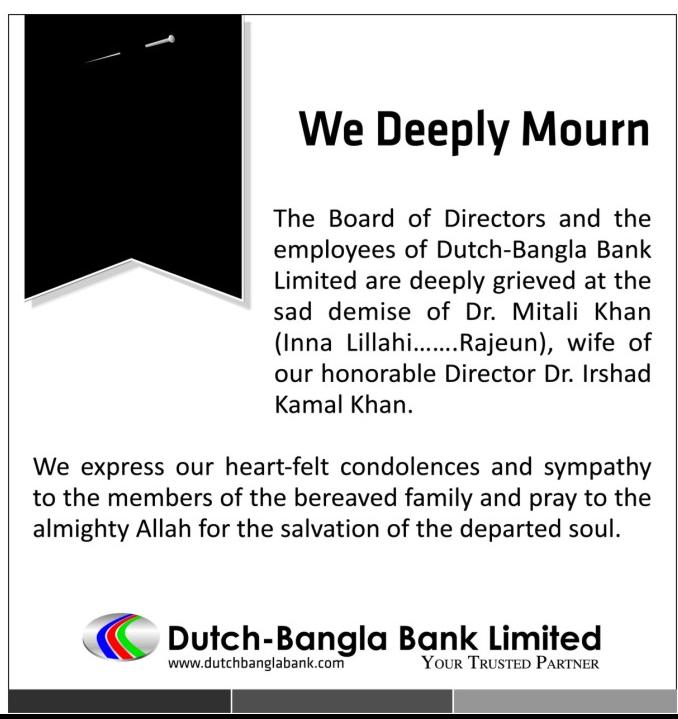 We Deeply Mourn

The Board of Directors and the employees of Dutch-Bangla Bank Limited are deeply grieved at the sad demise of Dr. Mitali Khan (Inna Lillahi…….Rajeun), wife of our honorable Director Dr. Irshad Kamal Khan.

We express our heart-felt condolences and sympathy to the members of the bereaved family and pray to the almighty Allah for the salvation of the departed soul.

Dutch-Bangla Bank Limited
www.dutchbanglabank.com
YOUR TRUSTED PARTNER